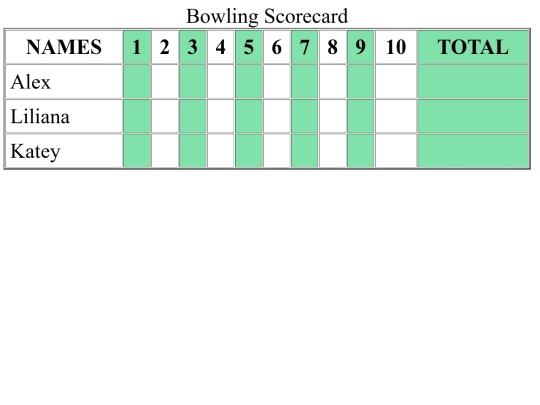 Bowling Scorecard

| NAMES | 1 | 2 | 3 | 4 | 5 | 6 | 7 | 8 | 9 | 10 | TOTAL |
|---|---|---|---|---|---|---|---|---|---|---|---|
| Alex | | | | | | | | | | | |
| Liliana | | | | | | | | | | | |
| Katey | | | | | | | | | | | |